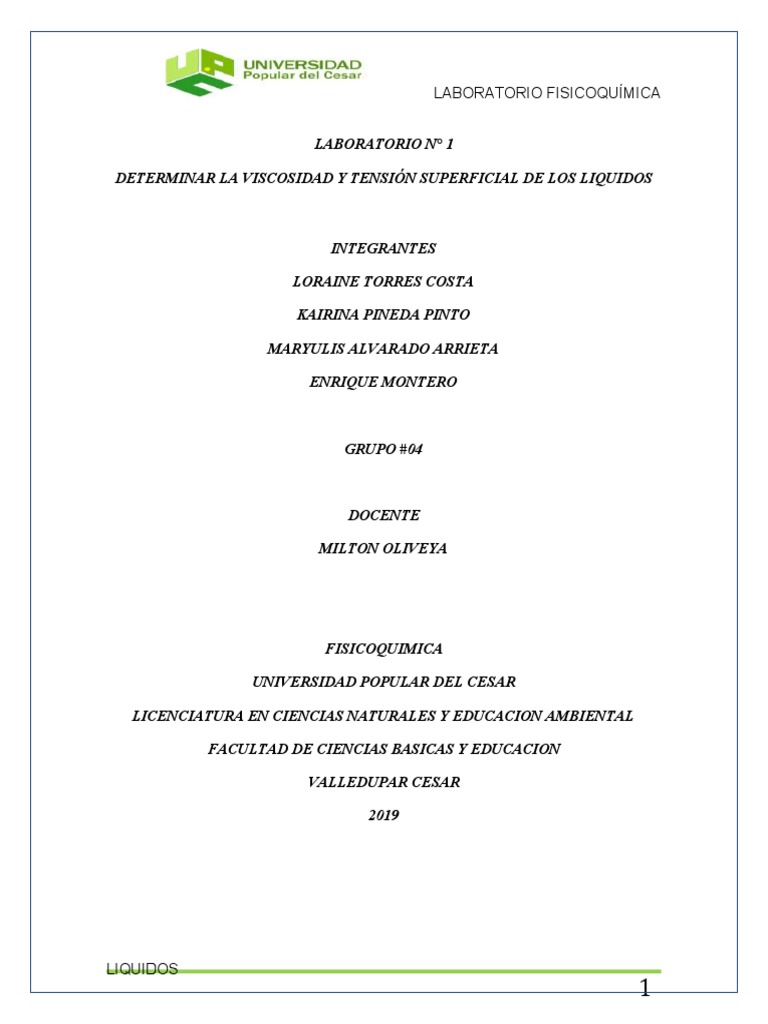 UNIVERSIDAD
Popular del Cesar

LABORATORIO FISICOQUÍMICA

LABORATORIO N° 1

DETERMINAR LA VISCOSIDAD Y TENSIÓN SUPERFICIAL DE LOS LIQUIDOS

INTEGRANTES

LORAINE TORRES COSTA

KAIRINA PINEDA PINTO

MARYULIS ALVARADO ARRIETA

ENRIQUE MONTERO

GRUPO #04

DOCENTE

MILTON OLIVEYA

FISICOQUIMICA

UNIVERSIDAD POPULAR DEL CESAR

LICENCIATURA EN CIENCIAS NATURALES Y EDUCACION AMBIENTAL

FACULTAD DE CIENCIAS BASICAS Y EDUCACION

VALLEDUPAR CESAR

2019

LIQUIDOS

1